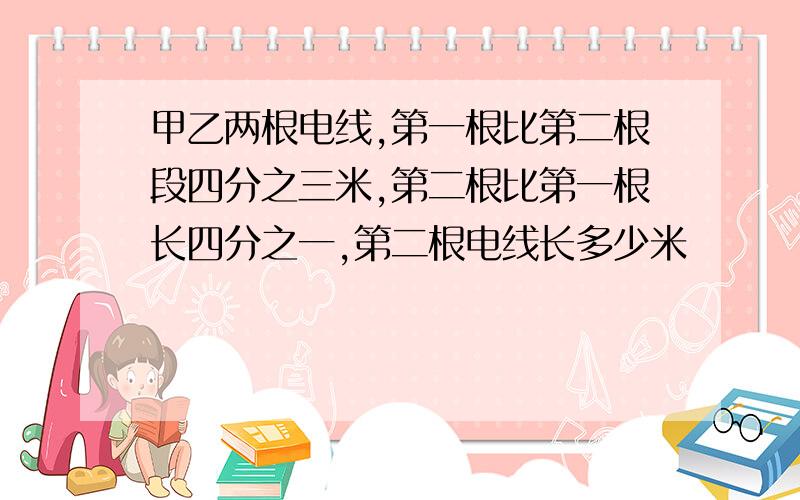 甲乙两根电线,第一根比第二根段四分之三米,第二根比第一根长四分之一,第二根电线长多少米